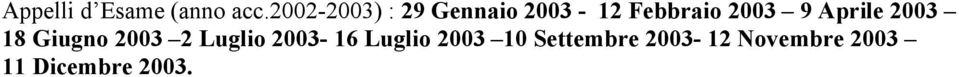 Appelli d'Esame (anno acc.2002-2003) : 29 Gennaio 2003 - 12 Febbraio 2003 – 9 Aprile 2003 – 18 Giugno 2003 –2 Luglio 2003- 16 Luglio 2003 –10 Settembre 2003- 12 Novembre 2003 – 11 Dicembre 2003.